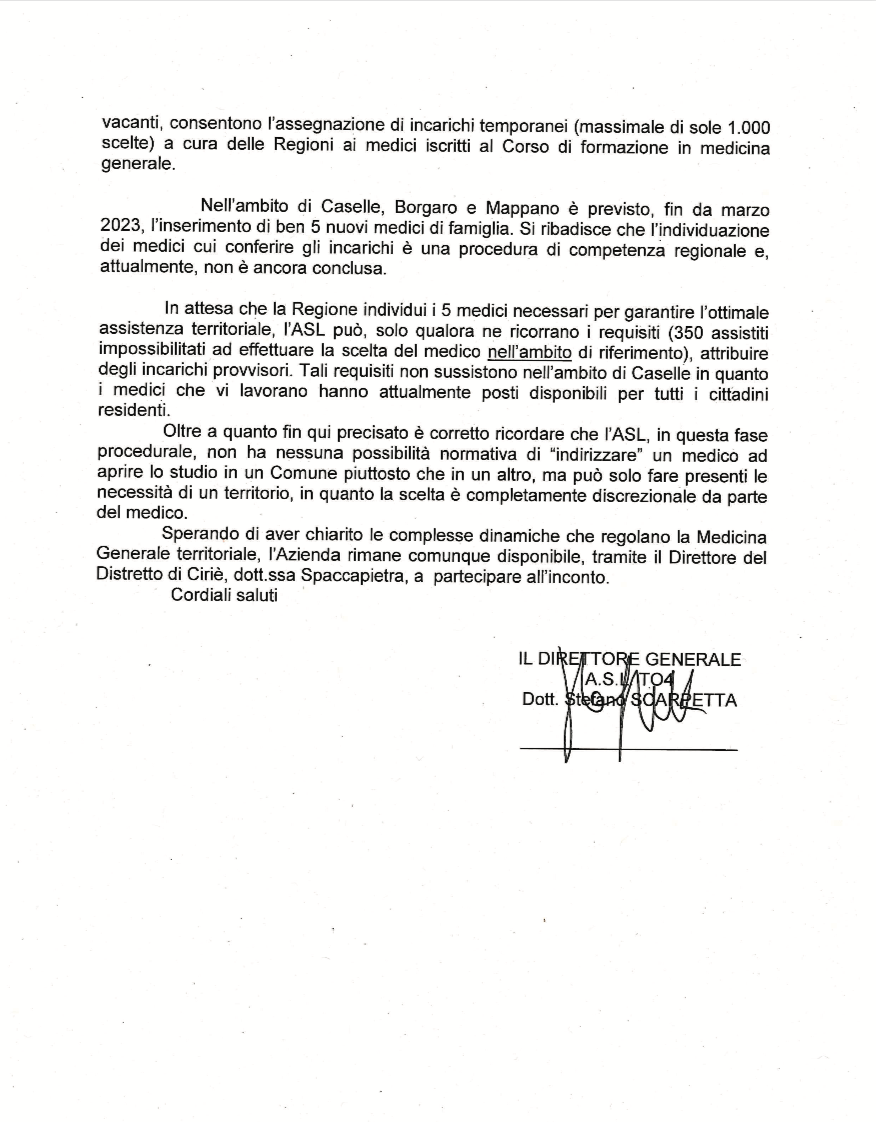 vacanti, consentono l'assegnazione di incarichi temporanei (massimale di sole 1.000 scelte) a cura delle Regioni ai medici iscritti al Corso di formazione in medicina generale.

Nell'ambito di Caselle, Borgaro e Mappano è previsto, fin da marzo 2023, l'inserimento di ben 5 nuovi medici di famiglia. Si ribadisce che l'individuazione dei medici cui conferire gli incarichi è una procedura di competenza regionale e, attualmente, non è ancora conclusa.

In attesa che la Regione individui i 5 medici necessari per garantire l'ottimale assistenza territoriale, l'ASL può, solo qualora ne ricorrano i requisiti (350 assistiti impossibilitati ad effettuare la scelta del medico nell'ambito di riferimento), attribuire degli incarichi provvisori. Tali requisiti non sussistono nell'ambito di Caselle in quanto i medici che vi lavorano hanno attualmente posti disponibili per tutti i cittadini residenti.

Oltre a quanto fin qui precisato è corretto ricordare che l'ASL, in questa fase procedurale, non ha nessuna possibilità normativa di "indirizzare" un medico ad aprire lo studio in un Comune piuttosto che in un altro, ma può solo fare presenti le necessità di un territorio, in quanto la scelta è completamente discrezionale da parte del medico.

Sperando di aver chiarito le complesse dinamiche che regolano la Medicina Generale territoriale, l'Azienda rimane comunque disponibile, tramite il Direttore del Distretto di Ciriè, dott.ssa Spaccapietra, a partecipare all'inconto.

Cordiali saluti

IL DIRETTORE GENERALE
A.S.L. TO4
Dott. Stefano SCARPETTA